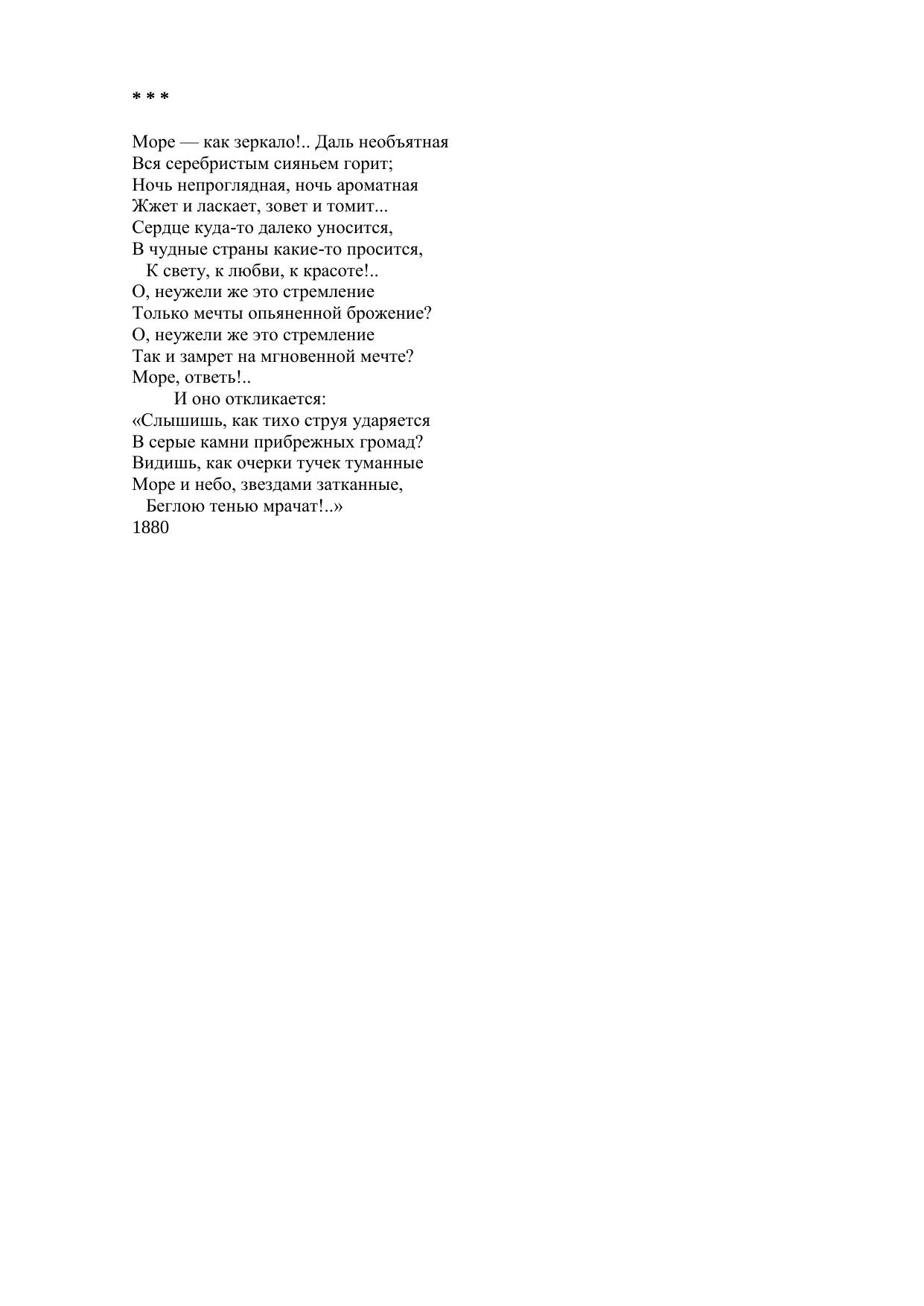 * * *

Море — как зеркало!.. Даль необъятная
Вся серебристым сияньем горит;
Ночь непроглядная, ночь ароматная
Жжет и ласкает, зовет и томит...
Сердце куда-то далеко уносится,
В чудные страны какие-то просится,
К свету, к любви, к красоте!..
О, неужели же это стремление
Только мечты опьяненной брожение?
О, неужели же это стремление
Так и замрет на мгновенной мечте?
Море, ответь!..
И оно откликается:
«Слышишь, как тихо струя ударяется
В серые камни прибрежных громад?
Видишь, как очерки тучек туманные
Море и небо, звездами затканные,
Беглою тенью мрачат!..»
1880